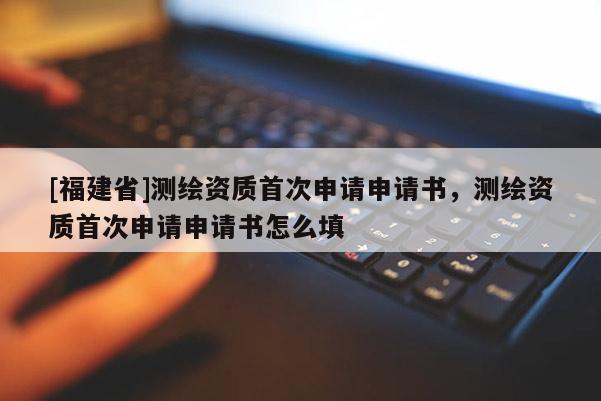 [福建省]测绘资质首次申请申请书，测绘资质首次申请申请书怎么填